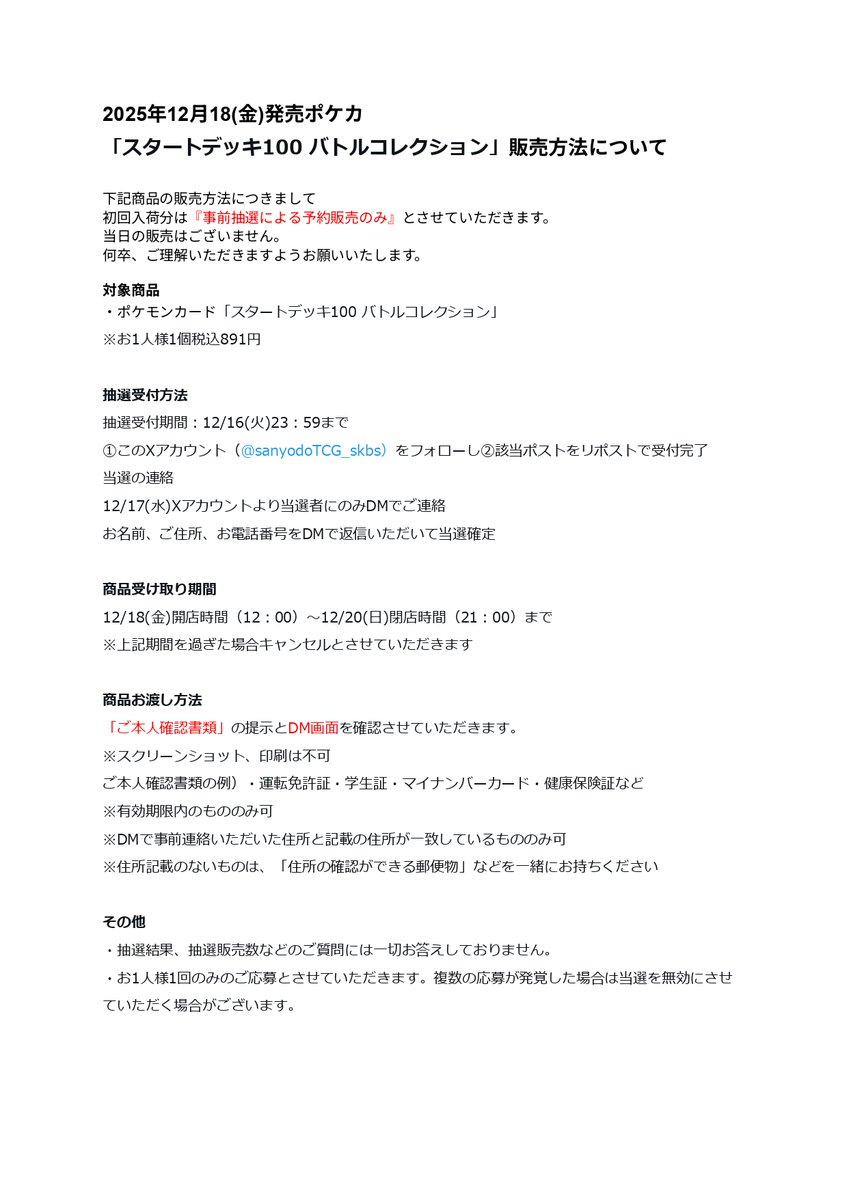 2025年12月18(金)発売ポケカ
「スタートデッキ100 バトルコレクション」販売方法について

下記商品の販売方法につきまして
初回入荷分は『事前抽選による予約販売のみ』とさせていただきます。
当日の販売はございません。
何卒、ご理解いただきますようお願いいたします。

対象商品
・ポケモンカード「スタートデッキ100 バトルコレクション」
※お1人様1個税込891円

抽選受付方法
抽選受付期間：12/16(火)23：59まで
①このXアカウント（@sanyodoTCG_skbs）をフォローし②該当ポストをリポストで受付完了
当選の連絡
12/17(水)Xアカウントより当選者にのみDMでご連絡
お名前、ご住所、お電話番号をDMで返信いただいて当選確定

商品受け取り期間
12/18(金)開店時間（12：00）～12/20(日)閉店時間（21：00）まで
※上記期間を過ぎた場合キャンセルとさせていただきます

商品お渡し方法
「ご本人確認書類」の提示とDM画面を確認させていただきます。
※スクリーンショット、印刷は不可
ご本人確認書類の例）・運転免許証・学生証・マイナンバーカード・健康保険証など
※有効期限内のもののみ可
※DMで事前連絡いただいた住所と記載の住所が一致しているもののみ可
※住所記載のないものは、「住所の確認ができる郵便物」などを一緒にお持ちください

その他
・抽選結果、抽選販売数などのご質問には一切お答えしておりません。
・お1人様1回のみのご応募とさせていただきます。複数の応募が発覚した場合は当選を無効にさせていただく場合がございます。